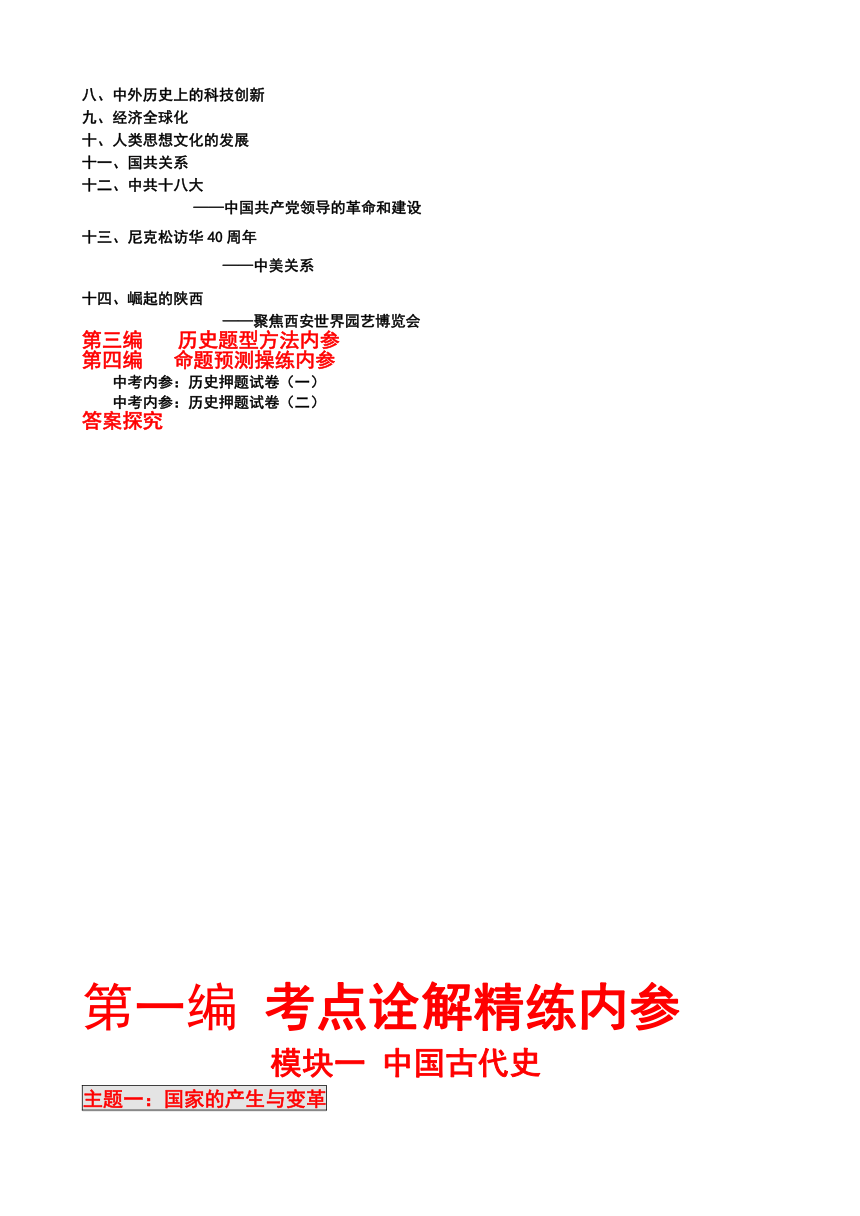 八、中外历史上的科技创新
九、经济全球化
十、人类思想文化的发展
十一、国共关系
十二、中共十八大
——中国共产党领导的革命和建设
十三、尼克松访华 40 周年
——中美关系
十四、崛起的陕西
——聚焦西安世界园艺博览会
第三编　历史题型方法内参
第四编　命题预测操练内参
中考内参：历史押题试卷（一）
中考内参：历史押题试卷（二）
答案探究

第一编　考点诠解精练内参
模块一　中国古代史
主题一：国家的产生与变革